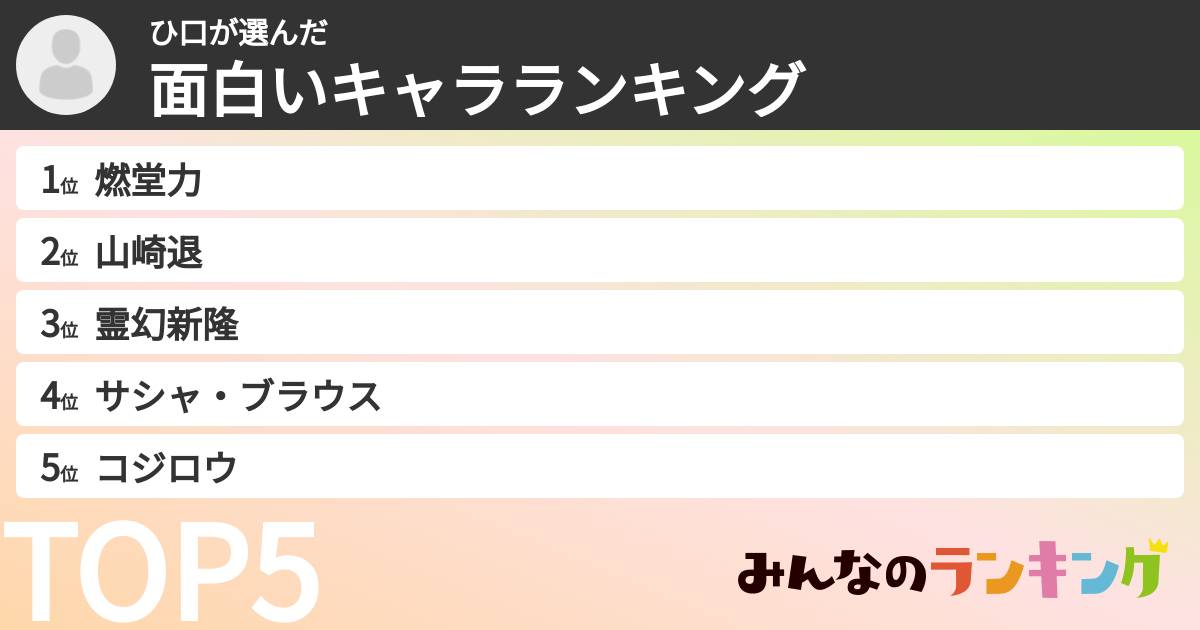 ひ口が選んだ
面白いキャラランキング

1位 燃堂力
2位 山崎退
3位 霊幻新隆
4位 サシャ・ブラウス
5位 コジロウ

TOP5

みんなのランキング